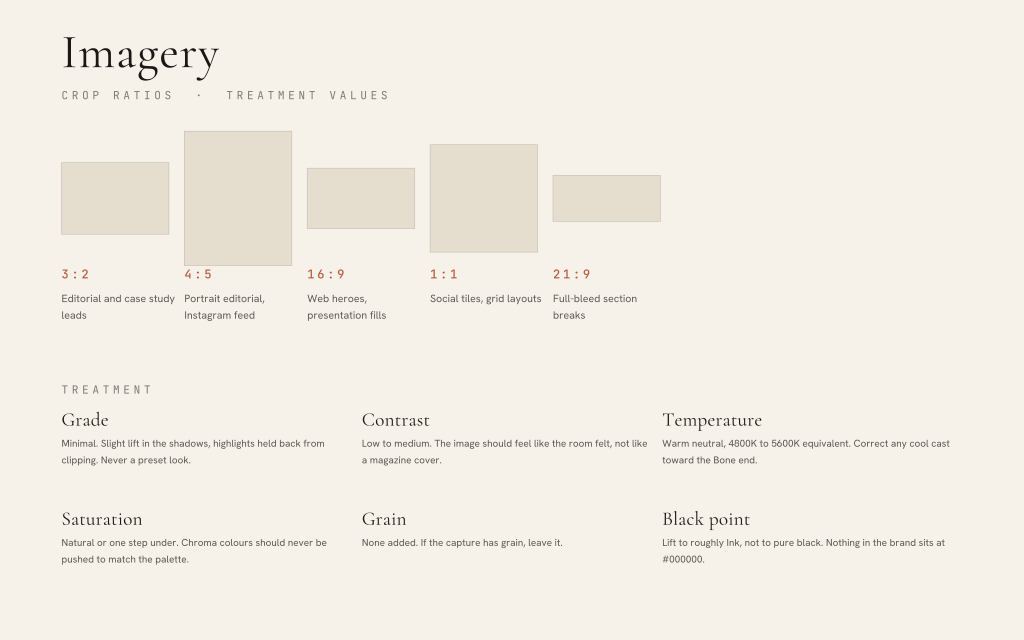 Imagery

CROP RATIOS · TREATMENT VALUES

3:2

Editorial and case study leads

4:5

Portrait editorial, Instagram feed

16:9

Web heroes, presentation fills

1:1

Social tiles, grid layouts

21:9

Full-bleed section breaks

TREATMENT

Grade

Minimal. Slight lift in the shadows, highlights held back from clipping. Never a preset look.

Contrast

Low to medium. The image should feel like the room felt, not like a magazine cover.

Temperature

Warm neutral, 4800K to 5600K equivalent. Correct any cool cast toward the Bone end.

Saturation

Natural or one step under. Chroma colours should never be pushed to match the palette.

Grain

None added. If the capture has grain, leave it.

Black point

Lift to roughly Ink, not to pure black. Nothing in the brand sits at #000000.